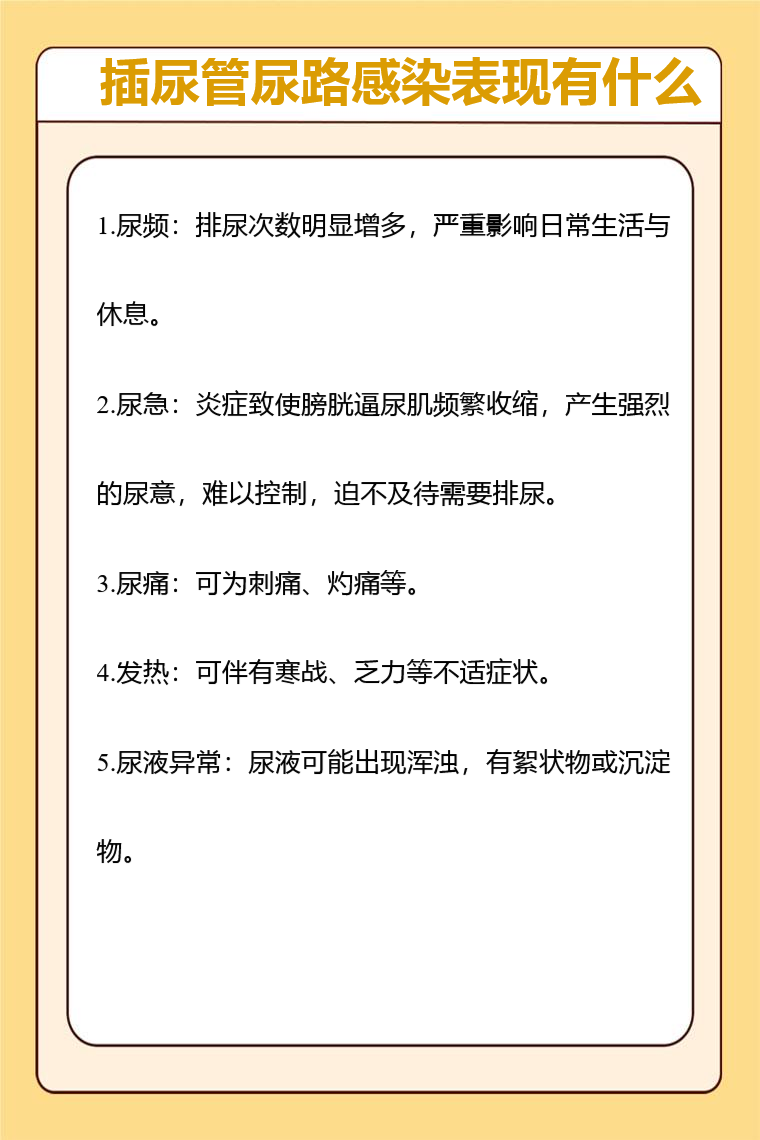 插尿管尿路感染表现有什么

1.尿频：排尿次数明显增多，严重影响日常生活与休息。

2.尿急：炎症致使膀胱逼尿肌频繁收缩，产生强烈的尿意，难以控制，迫不及待需要排尿。

3.尿痛：可为刺痛、灼痛等。

4.发热：可伴有寒战、乏力等不适症状。

5.尿液异常：尿液可能出现浑浊，有絮状物或沉淀物。